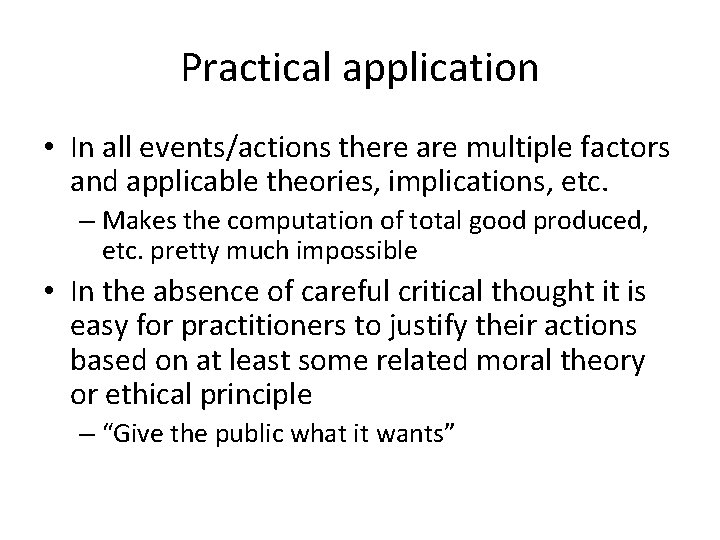 Practical application

• In all events/actions there are multiple factors and applicable theories, implications, etc.
– Makes the computation of total good produced, etc. pretty much impossible
• In the absence of careful critical thought it is easy for practitioners to justify their actions based on at least some related moral theory or ethical principle
– “Give the public what it wants”